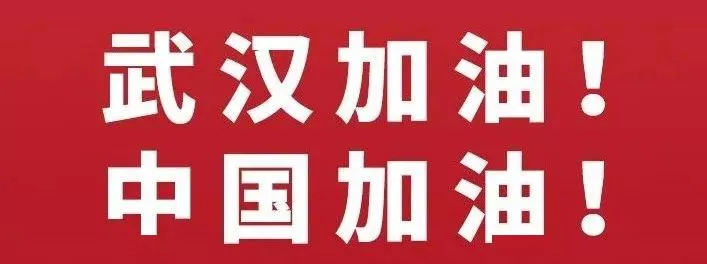 武汉加油！
中国加油！